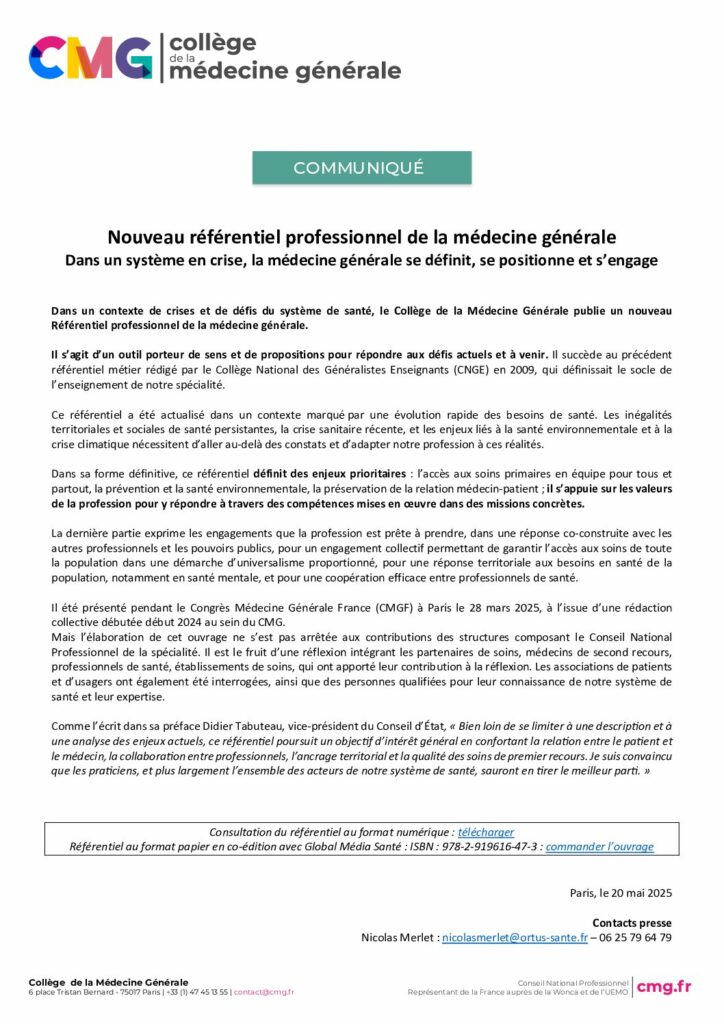 CMG | collège de la médecine générale

COMMUNIQUÉ

Nouveau référentiel professionnel de la médecine générale
Dans un système en crise, la médecine générale se définit, se positionne et s'engage

Dans un contexte de crises et de défis du système de santé, le Collège de la Médecine Générale publie un nouveau Référentiel professionnel de la médecine générale.

Il s'agit d'un outil porteur de sens et de propositions pour répondre aux défis actuels et à venir. Il succède au précédent référentiel métier rédigé par le Collège National des Généralistes Enseignants (CNGE) en 2009, qui définissait le socle de l'enseignement de notre spécialité.

Ce référentiel a été actualisé dans un contexte marqué par une évolution rapide des besoins de santé. Les inégalités territoriales et sociales de santé persistantes, la crise sanitaire récente, et les enjeux liés à la santé environnementale et à la crise climatique nécessitent d'aller au-delà des constats et d'adapter notre profession à ces réalités.

Dans sa forme définitive, ce référentiel définit des enjeux prioritaires : l'accès aux soins primaires en équipe pour tous et partout, la prévention et la santé environnementale, la préservation de la relation médecin-patient ; il s'appuie sur les valeurs de la profession pour y répondre à travers des compétences mises en œuvre dans des missions concrètes.

La dernière partie exprime les engagements que la profession est prête à prendre, dans une réponse co-construite avec les autres professionnels et les pouvoirs publics, pour un engagement collectif permettant de garantir l'accès aux soins de toute la population dans une démarche d'universalisme proportionné, pour une réponse territoriale aux besoins en santé de la population, notamment en santé mentale, et pour une coopération efficace entre professionnels de santé.

Il été présenté pendant le Congrès Médecine Générale France (CMGF) à Paris le 28 mars 2025, à l'issue d'une rédaction collective débutée début 2024 au sein du CMG.
Mais l'élaboration de cet ouvrage ne s'est pas arrêtée aux contributions des structures composant le Conseil National Professionnel de la spécialité. Il est le fruit d'une réflexion intégrant les partenaires de soins, médecins de second recours, professionnels de santé, établissements de soins, qui ont apporté leur contribution à la réflexion. Les associations de patients et d'usagers ont également été interrogées, ainsi que des personnes qualifiées pour leur connaissance de notre système de santé et leur expertise.

Comme l'écrit dans sa préface Didier Tabuteau, vice-président du Conseil d'État, « Bien loin de se limiter à une description et à une analyse des enjeux actuels, ce référentiel poursuit un objectif d'intérêt général en confortant la relation entre le patient et le médecin, la collaboration entre professionnels, l'ancrage territorial et la qualité des soins de premier recours. Je suis convaincu que les praticiens, et plus largement l'ensemble des acteurs de notre système de santé, sauront en tirer le meilleur parti. »

Consultation du référentiel au format numérique : télécharger
Référentiel au format papier en co-édition avec Global Média Santé : ISBN : 978-2-919616-47-3 : commander l'ouvrage

Paris, le 20 mai 2025

Contacts presse
Nicolas Merlet : nicolasmerlet@ortus-sante.fr – 06 25 79 64 79

Collège de la Médecine Générale
6 place Tristan Bernard - 75017 Paris | +33 (1) 47 45 13 55 | contact@cmg.fr

Conseil National Professionnel
Représentant de la France auprès de la Wonca et de l'UEMO
cmg.fr